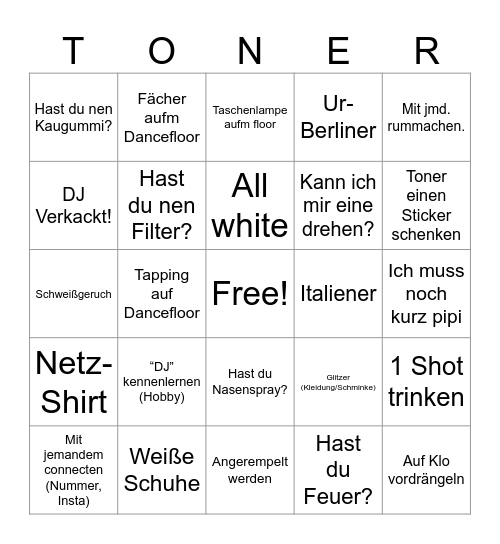 | T | O | N | E | R |
|---|---|---|---|---|
| Hast du nen Kaugummi? | Fächer aufm Dancefloor | Taschenlampe aufm floor | Ur-Berliner | Mit jmd. rummachen. |
| DJ Verkackt! | Hast du nen Filter? | All white | Kann ich mir eine drehen? | Toner einen Sticker schenken |
| Schweißgeruch | Tapping auf Dancefloor | Free! | Italiener | Ich muss noch kurz pipi |
| Netz-Shirt | “DJ” kennenlernen (Hobby) | Hast du Nasenspray? | Glitzer (Kleidung/Schminke) | 1 Shot trinken |
| Mit jemandem connecten (Nummer, Insta) | Weiße Schuhe | Angerempelt werden | Hast du Feuer? | Auf Klo vordrängeln |